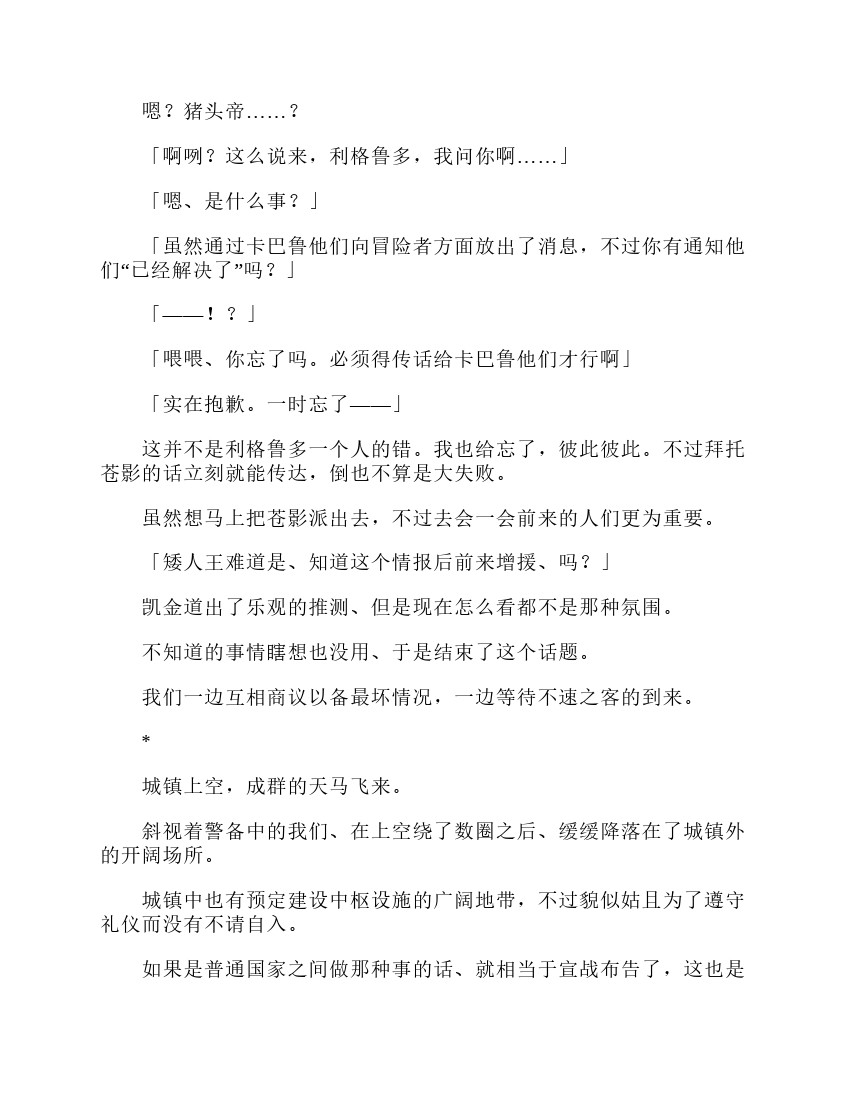 嗯？猪头帝……？

「啊咧？这么说来，利格鲁多，我问你啊……」

「嗯、是什么事？」

「虽然通过卡巴鲁他们向冒险者方面放出了消息，不过你有通知他们“已经解决了”吗？」

「——！？」

「喂喂、你忘了吗。必须得传话给卡巴鲁他们才行啊」

「实在抱歉。一时忘了——」

这并不是利格鲁多一个人的错。我也给忘了，彼此彼此。不过拜托苍影的话立刻就能传达，倒也不算是大失败。

虽然想马上把苍影派出去，不过去会一会前来的人们更为重要。

「矮人王难道是、知道这个情报后前来增援、吗？」

凯金道出了乐观的推测、但是现在怎么看都不是那种氛围。

不知道的事情瞎想也没用、于是结束了这个话题。

我们一边互相商议以备最坏情况，一边等待不速之客的到来。

*

城镇上空，成群的天马飞来。

斜视着警备中的我们、在上空绕了数圈之后、缓缓降落在了城镇外的开阔场所。

城镇中也有预定建设中枢设施的广阔地带，不过貌似姑且为了遵守礼仪而没有不请自入。

如果是普通国家之间做那种事的话、就相当于宣战布告了，这也是